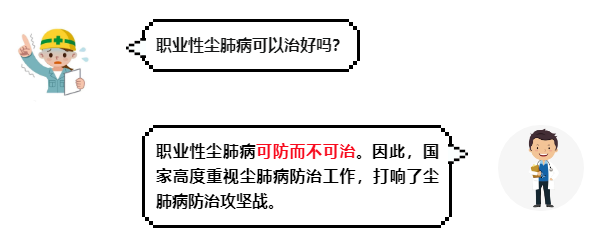 职业性尘肺病可以治好吗?

职业性尘肺病可防而不可治。因此，国家高度重视尘肺病防治工作，打响了尘肺病防治攻坚战。